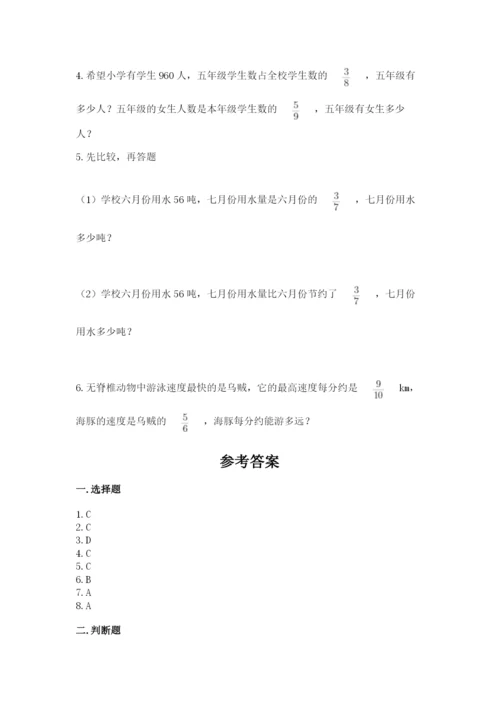 4. 希望小学有学生 960 人，五年级学生数占全校学生数的 $\frac{3}{8}$ ，五年级有多少人？五年级的女生人数是本年级学生数的 $\frac{5}{9}$ ，五年级有女生多少人？

5. 先比较，再答题

（1）学校六月份用水 56 吨，七月份用水量是六月份的 $\frac{3}{7}$ ，七月份用水多少吨？

（2）学校六月份用水 56 吨，七月份用水量比六月份节约了 $\frac{3}{7}$ ，七月份用水多少吨？

6. 无脊椎动物中游泳速度最快的是乌贼，它的最高速度每分约是 $\frac{9}{10}$ km，海豚的速度是乌贼的 $\frac{5}{6}$ ，海豚每分约能游多远？

参考答案

一. 选择题

1. C
2. C
3. D
4. C
5. C
6. B
7. A
8. A

二. 判断题